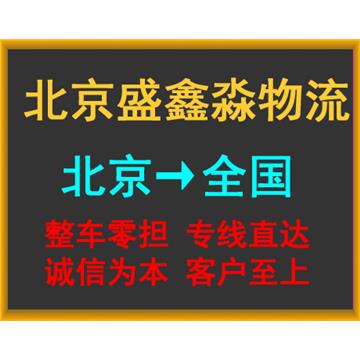 北京盛鑫淼物流

北京→全国

整车零担 专线直达
诚信为本 客户至上